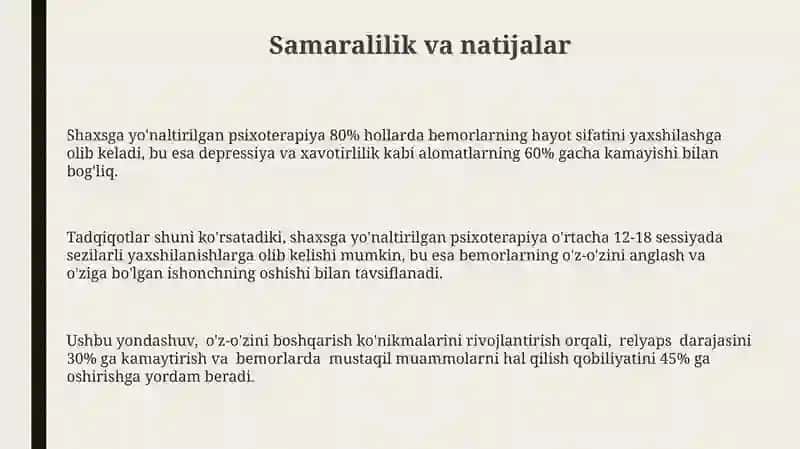 Samaralilik va natijalar

Shaxsga yo'naltirilgan psixoterapiya 80% hollarda bemorlarning hayot sifatini yaxshilashga olib keladi, bu esa depressiya va xavotirlilik kabi alomatlarning 60% gacha kamayishi bilan bog'liq.

Tadqiqotlar shuni ko'rsatadiki, shaxsga yo'naltirilgan psixoterapiya o'rtacha 12-18 sessiyada sezilarli yaxshilanishlarga olib kelishi mumkin, bu esa bemorlarning o'z-o'zini anglash va o'ziga bo'lgan ishonchning oshishi bilan tavsiflanadi.

Ushbu yondashuv, o'z-o'zini boshqarish ko'nikmalarini rivojlantirish orqali, relyaps darajasini 30% ga kamaytirish va bemorlarda mustaqil muammolarni hal qilish qobiliyatini 45% ga oshirishga yordam beradi.